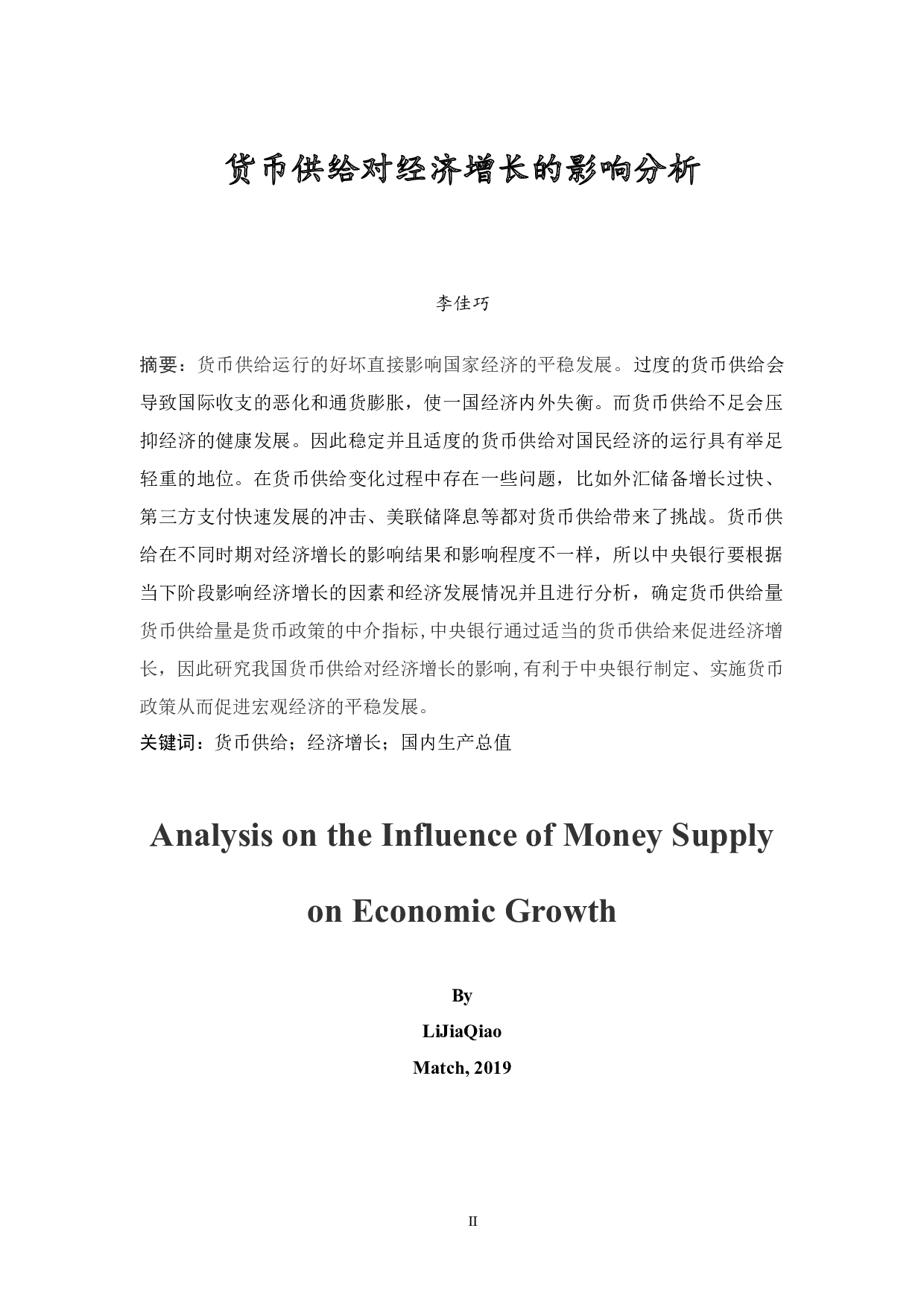 货币供给对经济增长的影响分析

李佳巧

摘要：货币供给运行的好坏直接影响国家经济的平稳发展。过度的货币供给会导致国际收支的恶化和通货膨胀，使一国经济内外失衡。而货币供给不足会压抑经济的健康发展。因此稳定并且适度的货币供给对国民经济的运行具有举足轻重的地位。在货币供给变化过程中存在一些问题，比如外汇储备增长过快、第三方支付快速发展的冲击、美联储降息等都对货币供给带来了挑战。货币供给在不同时期对经济增长的影响结果和影响程度不一样，所以中央银行要根据当下阶段影响经济增长的因素和经济发展情况并且进行分析，确定货币供给量货币供给量是货币政策的中介指标，中央银行通过适当的货币供给来促进经济增长，因此研究我国货币供给对经济增长的影响，有利于中央银行制定、实施货币政策从而促进宏观经济的平稳发展。
关键词：货币供给；经济增长；国内生产总值

Analysis on the Influence of Money Supply on Economic Growth

By
LiJiaQiao
Match, 2019

II